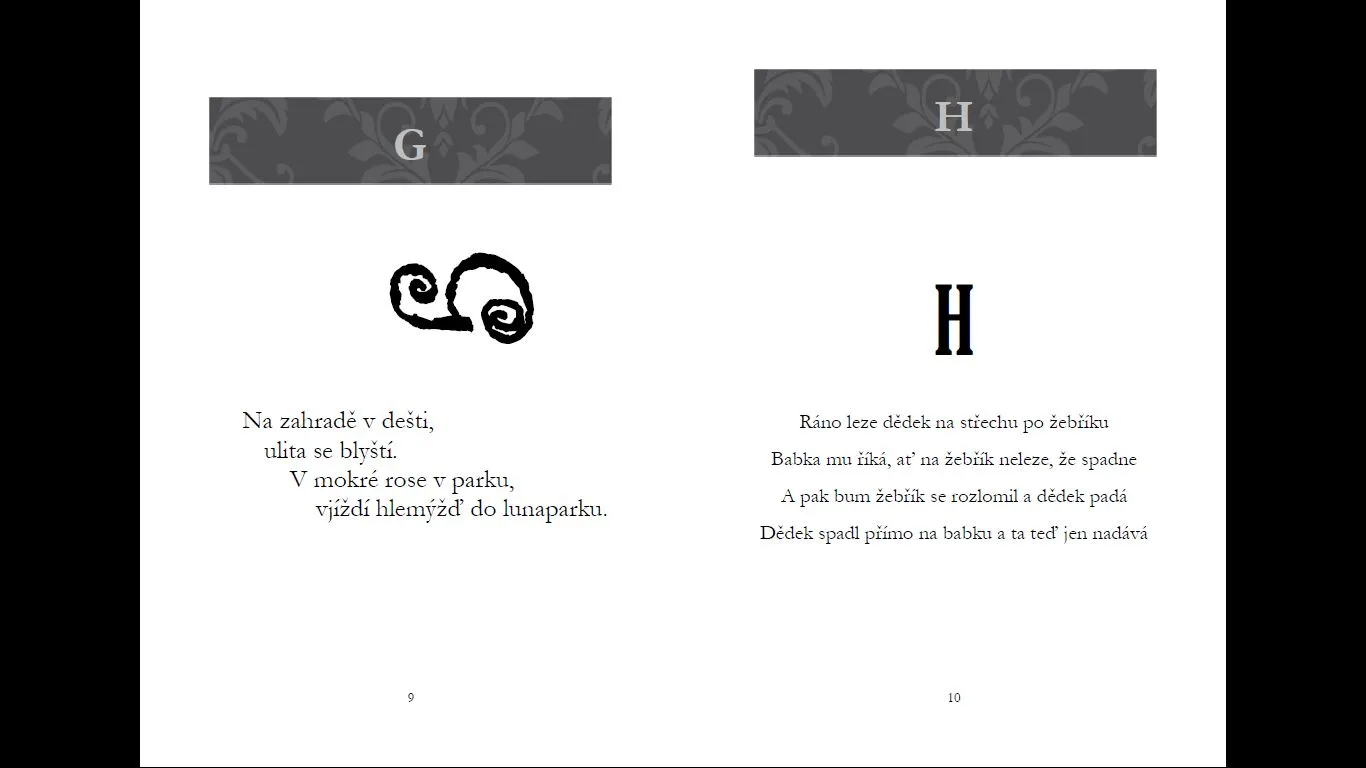 G

Na zahradě v dešti,
ulita se blyští.
V mokré rose v parku,
vjíždí hlemýžď do lunaparku.

9

H

H

Ráno leze dědek na střechu po žebříku
Babka mu říká, ať na žebřík neleze, že spadne
A pak bum žebřík se rozlomil a dědek padá
Dědek spadl přímo na babku a ta teď jen nadává

10